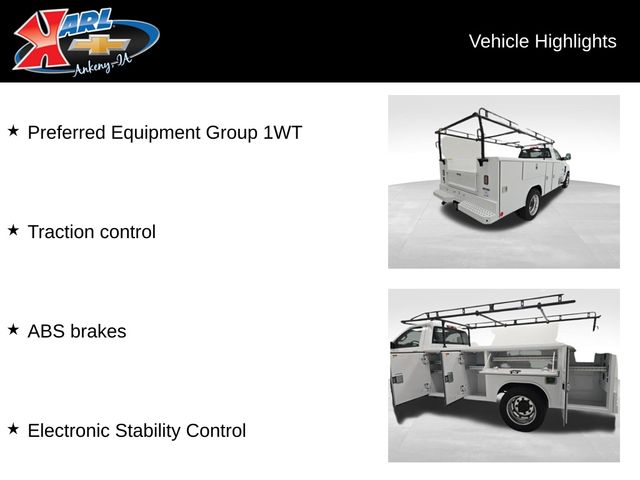 KARL
Ankeny-IA

Vehicle Highlights

★ Preferred Equipment Group 1WT

★ Traction control

★ ABS brakes

★ Electronic Stability Control